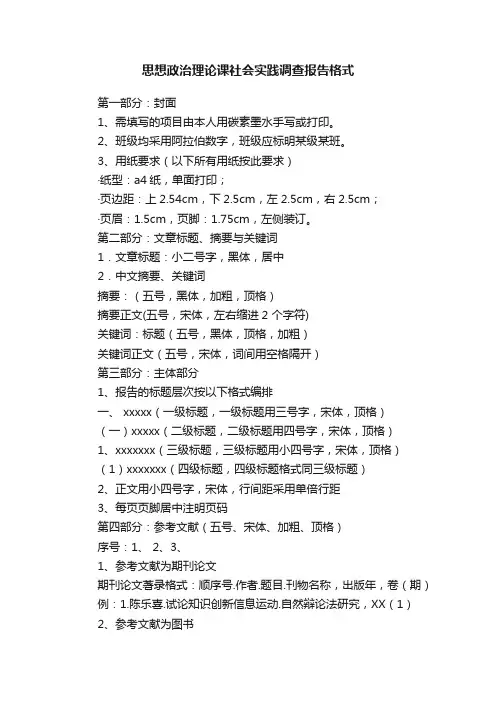 思想政治理论课社会实践调查报告格式

第一部分：封面

1、需填写的项目由本人用碳素墨水手写或打印。

2、班级均采用阿拉伯数字，班级应标明某级某班。

3、用纸要求（以下所有用纸按此要求）

·纸型：a4 纸，单面打印；

·页边距：上 2.54cm，下 2.5cm，左 2.5cm，右 2.5cm；

·页眉：1.5cm，页脚：1.75cm，左侧装订。

第二部分：文章标题、摘要与关键词

1．文章标题：小二号字，黑体，居中

2．中文摘要、关键词

摘要：（五号，黑体，加粗，顶格）

摘要正文(五号，宋体，左右缩进 2 个字符)

关键词：标题（五号，黑体，顶格，加粗）

关键词正文（五号，宋体，词间用空格隔开）

第三部分：主体部分

1、报告的标题层次按以下格式编排

一、 xxxxx（一级标题，一级标题用三号字，宋体，顶格）

（一）xxxxx（二级标题，二级标题用四号字，宋体，顶格）

1、xxxxxxx（三级标题，三级标题用小四号字，宋体，顶格）

（1）xxxxxxx（四级标题，四级标题格式同三级标题）

2、正文用小四号字，宋体，行间距采用单倍行距

3、每页页脚居中注明页码

第四部分：参考文献（五号、宋体、加粗、顶格）

序号：1、 2、3、

1、参考文献为期刊论文

期刊论文著录格式：顺序号.作者.题目.刊物名称，出版年，卷（期）

例：1.陈乐喜.试论知识创新信息运动.自然辩论法研究，XX（1）

2、参考文献为图书